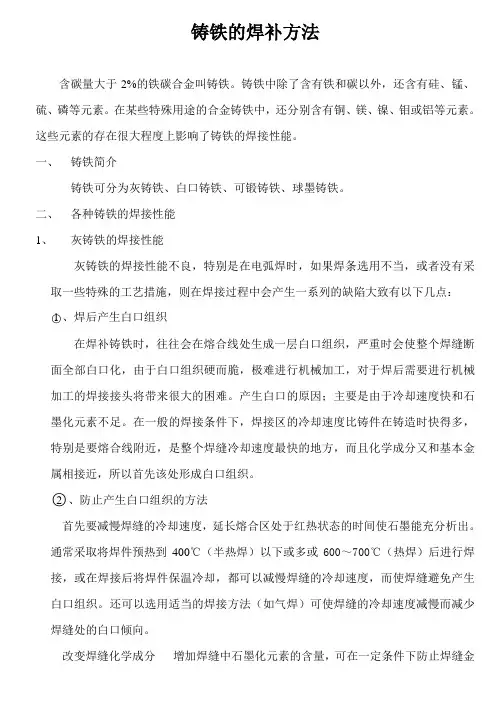 铸铁的焊补方法

含碳量大于 2%的铁碳合金叫铸铁。铸铁中除了含有铁和碳以外，还含有硅、锰、硫、磷等元素。在某些特殊用途的合金铸铁中，还分别含有铜、镁、镍、钼或铝等元素。这些元素的存在很大程度上影响了铸铁的焊接性能。

一、　铸铁简介

铸铁可分为灰铸铁、白口铸铁、可锻铸铁、球墨铸铁。

二、　各种铸铁的焊接性能

1、　灰铸铁的焊接性能

灰铸铁的焊接性能不良，特别是在电弧焊时，如果焊条选用不当，或者没有采取一些特殊的工艺措施，则在焊接过程中会产生一系列的缺陷大致有以下几点：

①、焊后产生白口组织

在焊补铸铁时，往往会在熔合线处生成一层白口组织，严重时会使整个焊缝断面全部白口化，由于白口组织硬而脆，极难进行机械加工，对于焊后需要进行机械加工的焊接接头将带来很大的困难。产生白口的原因：主要是由于冷却速度快和石墨化元素不足。在一般的焊接条件下，焊接区的冷却速度比铸件在铸造时快得多，特别是要熔合线附近，是整个焊缝冷却速度最快的地方，而且化学成分又和基本金属相接近，所以首先该处形成白口组织。

②、防止产生白口组织的方法

首先要减慢焊缝的冷却速度，延长熔合区处于红热状态的时间使石墨能充分析出。通常采取将焊件预热到 400℃（半热焊）以下或多或 600～700℃（热焊）后进行焊接，或在焊接后将焊件保温冷却，都可以减慢焊缝的冷却速度，而使焊缝避免产生白口组织。还可以选用适当的焊接方法（如气焊）可使焊缝的冷却速度减慢而减少焊缝处的白口倾向。

改变焊缝化学成分　增加焊缝中石墨化元素的含量，可在一定条件下防止焊缝金